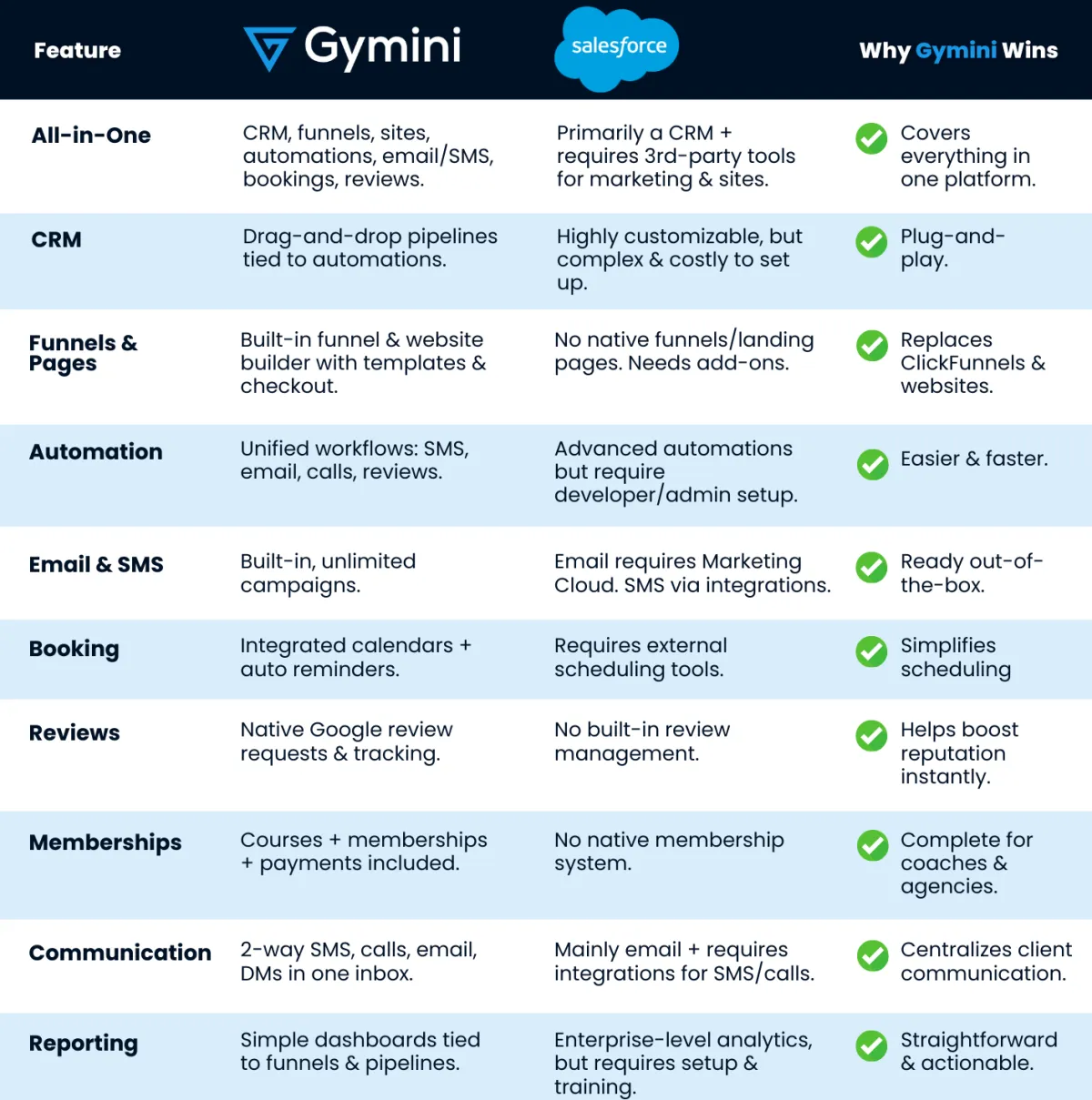 | Feature | Gymini | salesforce | Why Gymini Wins |
|---|---|---|---|
| All-in-One | CRM, funnels, sites, automations, email/SMS, bookings, reviews. | Primarily a CRM + requires 3rd-party tools for marketing & sites. | Covers everything in one platform. |
| CRM | Drag-and-drop pipelines tied to automations. | Highly customizable, but complex & costly to set up. | Plug-and-play. |
| Funnels & Pages | Built-in funnel & website builder with templates & checkout. | No native funnels/landing pages. Needs add-ons. | Replaces ClickFunnels & websites. |
| Automation | Unified workflows: SMS, email, calls, reviews. | Advanced automations but require developer/admin setup. | Easier & faster. |
| Email & SMS | Built-in, unlimited campaigns. | Email requires Marketing Cloud. SMS via integrations. | Ready out-of-the-box. |
| Booking | Integrated calendars + auto reminders. | Requires external scheduling tools. | Simplifies scheduling |
| Reviews | Native Google review requests & tracking. | No built-in review management. | Helps boost reputation instantly. |
| Memberships | Courses + memberships + payments included. | No native membership system. | Complete for coaches & agencies. |
| Communication | 2-way SMS, calls, email, DMs in one inbox. | Mainly email + requires integrations for SMS/calls. | Centralizes client communication. |
| Reporting | Simple dashboards tied to funnels & pipelines. | Enterprise-level analytics, but requires setup & training. | Straightforward & actionable. |